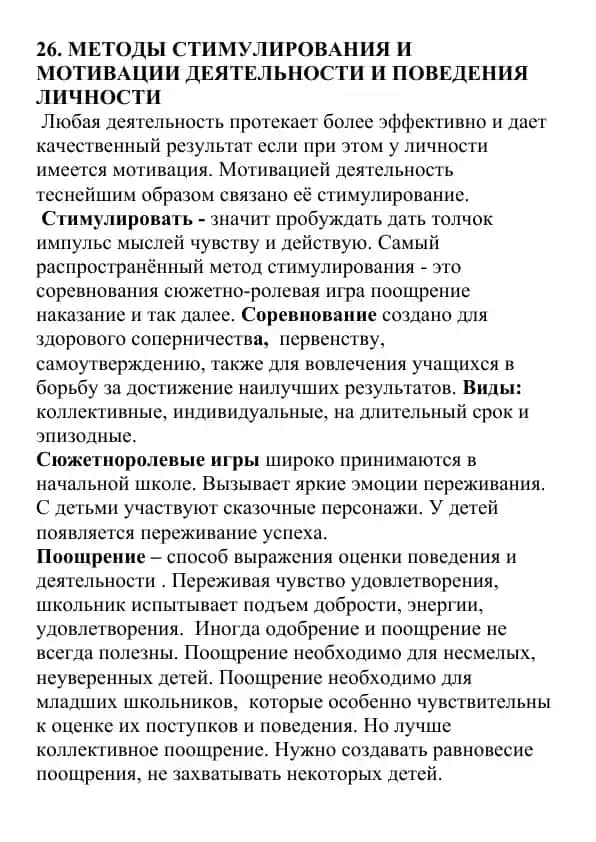 26. МЕТОДЫ СТИМУЛИРОВАНИЯ И МОТИВАЦИИ ДЕЯТЕЛЬНОСТИ И ПОВЕДЕНИЯ ЛИЧНОСТИ

Любая деятельность протекает более эффективно и дает качественный результат если при этом у личности имеется мотивация. Мотивацией деятельность теснейшим образом связано её стимулирование.

Стимулировать - значит пробуждать дать толчок импульс мыслей чувству и действую. Самый распространённый метод стимулирования - это соревнования сюжетно-ролевая игра поощрение наказание и так далее. Соревнование создано для здорового соперничества, первенству, самоутверждению, также для вовлечения учащихся в борьбу за достижение наилучших результатов. Виды: коллективные, индивидуальные, на длительный срок и эпизодные.

Сюжетноролевые игры широко принимаются в начальной школе. Вызывает яркие эмоции переживания. С детьми участвуют сказочные персонажи. У детей появляется переживание успеха.

Поощрение – способ выражения оценки поведения и деятельности . Переживая чувство удовлетворения, школьник испытывает подъем добрости, энергии, удовлетворения. Иногда одобрение и поощрение не всегда полезны. Поощрение необходимо для несмелых, неуверенных детей. Поощрение необходимо для младших школьников, которые особенно чувствительны к оценке их поступков и поведения. Но лучше коллективное поощрение. Нужно создавать равновесие поощрения, не захватывать некоторых детей.